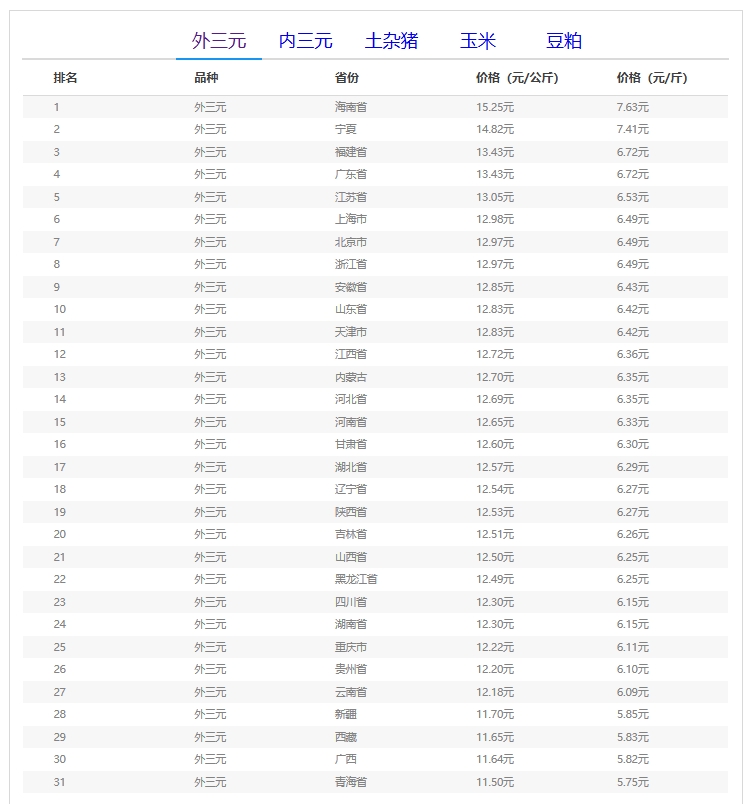 外三元 内三元 土杂猪 玉米 豆粕

| 排名 | 品种 | 省份 | 价格（元/公斤） | 价格（元/斤） |
|---|---|---|---|---|
| 1 | 外三元 | 海南省 | 15.25元 | 7.63元 |
| 2 | 外三元 | 宁夏 | 14.82元 | 7.41元 |
| 3 | 外三元 | 福建省 | 13.43元 | 6.72元 |
| 4 | 外三元 | 广东省 | 13.43元 | 6.72元 |
| 5 | 外三元 | 江苏省 | 13.05元 | 6.53元 |
| 6 | 外三元 | 上海市 | 12.98元 | 6.49元 |
| 7 | 外三元 | 北京市 | 12.97元 | 6.49元 |
| 8 | 外三元 | 浙江省 | 12.97元 | 6.49元 |
| 9 | 外三元 | 安徽省 | 12.85元 | 6.43元 |
| 10 | 外三元 | 山东省 | 12.83元 | 6.42元 |
| 11 | 外三元 | 天津市 | 12.83元 | 6.42元 |
| 12 | 外三元 | 江西省 | 12.72元 | 6.36元 |
| 13 | 外三元 | 内蒙古 | 12.70元 | 6.35元 |
| 14 | 外三元 | 河北省 | 12.69元 | 6.35元 |
| 15 | 外三元 | 河南省 | 12.65元 | 6.33元 |
| 16 | 外三元 | 甘肃省 | 12.60元 | 6.30元 |
| 17 | 外三元 | 湖北省 | 12.57元 | 6.29元 |
| 18 | 外三元 | 辽宁省 | 12.54元 | 6.27元 |
| 19 | 外三元 | 陕西省 | 12.53元 | 6.27元 |
| 20 | 外三元 | 吉林省 | 12.51元 | 6.26元 |
| 21 | 外三元 | 山西省 | 12.50元 | 6.25元 |
| 22 | 外三元 | 黑龙江省 | 12.49元 | 6.25元 |
| 23 | 外三元 | 四川省 | 12.30元 | 6.15元 |
| 24 | 外三元 | 湖南省 | 12.30元 | 6.15元 |
| 25 | 外三元 | 重庆市 | 12.22元 | 6.11元 |
| 26 | 外三元 | 贵州省 | 12.20元 | 6.10元 |
| 27 | 外三元 | 云南省 | 12.18元 | 6.09元 |
| 28 | 外三元 | 新疆 | 11.70元 | 5.85元 |
| 29 | 外三元 | 西藏 | 11.65元 | 5.83元 |
| 30 | 外三元 | 广西 | 11.64元 | 5.82元 |
| 31 | 外三元 | 青海省 | 11.50元 | 5.75元 |